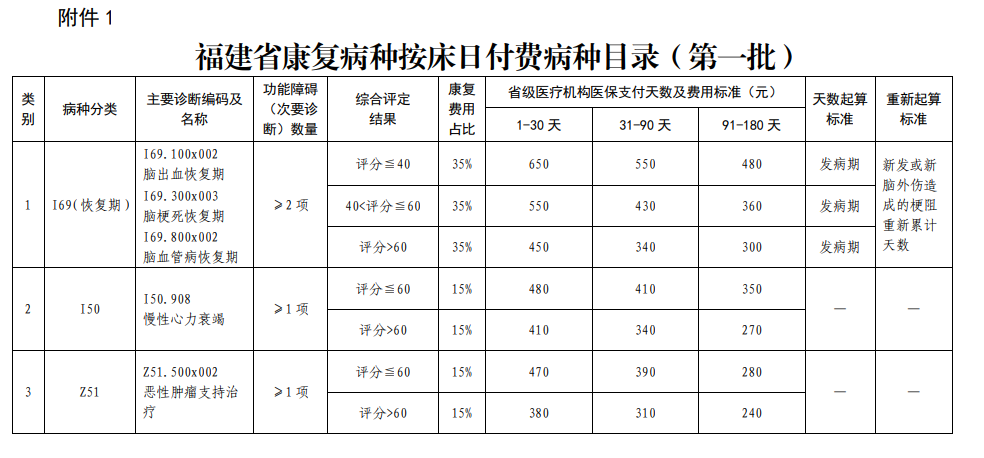 附件1

福建省康复病种按床日付费病种目录（第一批）

| 类别 | 病种分类 | 主要诊断编码及名称 | 功能障碍（次要诊断）数量 | 综合评定结果 | 康复费用占比 | 省级医疗机构医保支付天数及费用标准（元） | | | 天数起算标准 | 重新起算标准 |
|---|---|---|---|---|---|---|---|---|---|---|
| | | | | | | 1-30天 | 31-90天 | 91-180天 | | |
| 1 | I69(恢复期) | I69.100x002 脑出血恢复期 I69.300x003 脑梗死恢复期 I69.800x002 脑血管病恢复期 | ≥2项 | 评分≦40 | 35% | 650 | 550 | 480 | 发病期 | 新发或新脑外伤造成的梗阻重新累计天数 |
| | | | | 40<评分≦60 | 35% | 550 | 430 | 360 | 发病期 | |
| | | | | 评分>60 | 35% | 450 | 340 | 300 | 发病期 | |
| 2 | I50 | I50.908 慢性心力衰竭 | ≥1项 | 评分≦60 | 15% | 480 | 410 | 350 | — | — |
| | | | | 评分>60 | 15% | 410 | 340 | 270 | | |
| 3 | Z51 | Z51.500x002 恶性肿瘤支持治疗 | ≥1项 | 评分≦60 | 15% | 470 | 390 | 280 | — | — |
| | | | | 评分>60 | 15% | 380 | 310 | 240 | | |